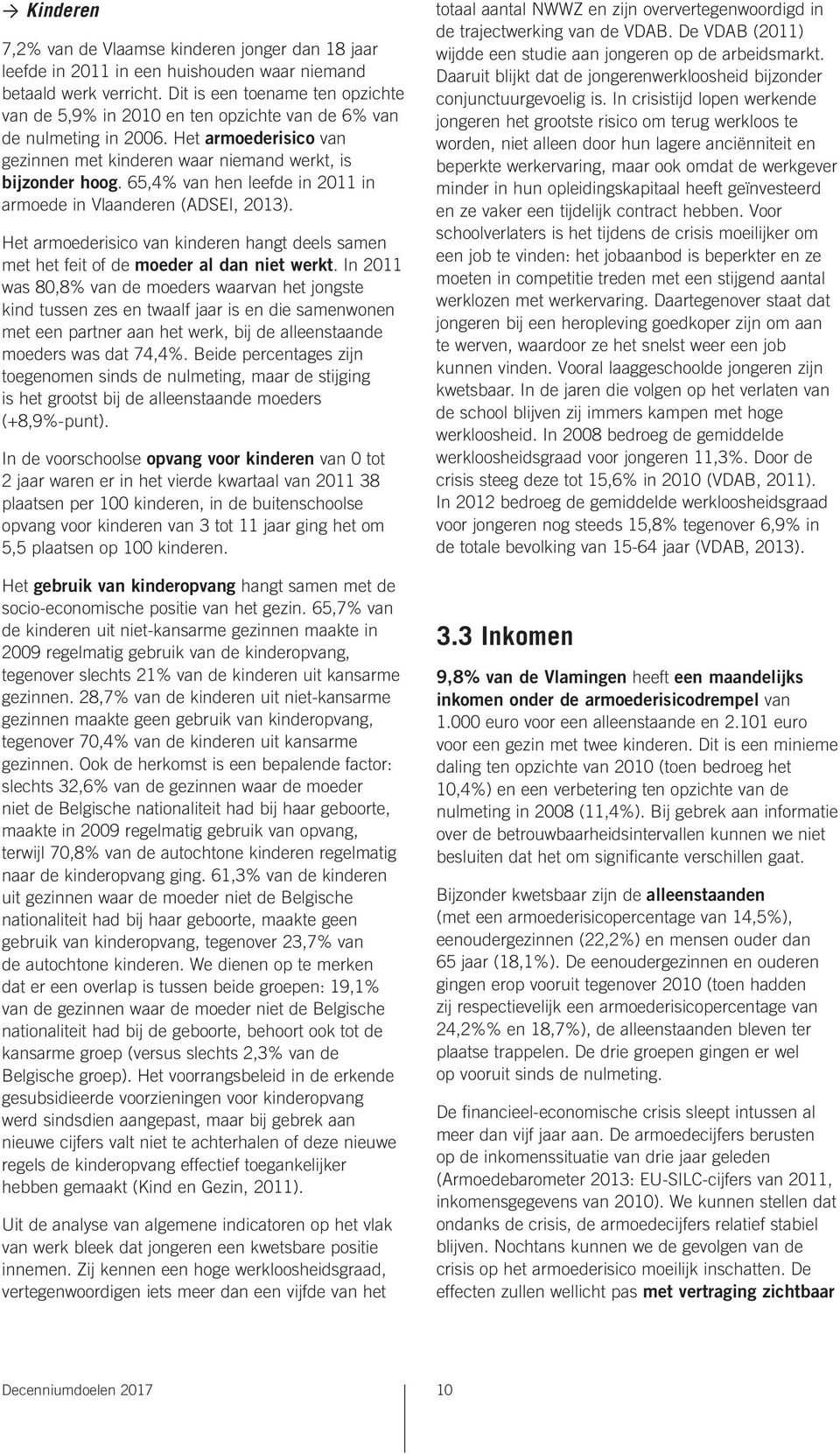 → Kinderen

7,2% van de Vlaamse kinderen jonger dan 18 jaar leefde in 2011 in een huishouden waar niemand betaald werk verricht. Dit is een toename ten opzichte van de 5,9% in 2010 en ten opzichte van de 6% van de nulmeting in 2006. Het armoederisico van gezinnen met kinderen waar niemand werkt, is bijzonder hoog. 65,4% van hen leefde in 2011 in armoede in Vlaanderen (ADSEI, 2013).

Het armoederisico van kinderen hangt deels samen met het feit of de moeder al dan niet werkt. In 2011 was 80,8% van de moeders waarvan het jongste kind tussen zes en twaalf jaar is en die samenwonen met een partner aan het werk, bij de alleenstaande moeders was dat 74,4%. Beide percentages zijn toegenomen sinds de nulmeting, maar de stijging is het grootst bij de alleenstaande moeders (+8,9%-punt).

In de voorschoolse opvang voor kinderen van 0 tot 2 jaar waren er in het vierde kwartaal van 2011 38 plaatsen per 100 kinderen, in de buitenschoolse opvang voor kinderen van 3 tot 11 jaar ging het om 5,5 plaatsen op 100 kinderen.

Het gebruik van kinderopvang hangt samen met de socio-economische positie van het gezin. 65,7% van de kinderen uit niet-kansarme gezinnen maakte in 2009 regelmatig gebruik van de kinderopvang, tegenover slechts 21% van de kinderen uit kansarme gezinnen. 28,7% van de kinderen uit niet-kansarme gezinnen maakte geen gebruik van kinderopvang, tegenover 70,4% van de kinderen uit kansarme gezinnen. Ook de herkomst is een bepalende factor: slechts 32,6% van de gezinnen waar de moeder niet de Belgische nationaliteit had bij haar geboorte, maakte in 2009 regelmatig gebruik van opvang, terwijl 70,8% van de autochtone kinderen regelmatig naar de kinderopvang ging. 61,3% van de kinderen uit gezinnen waar de moeder niet de Belgische nationaliteit had bij haar geboorte, maakte geen gebruik van kinderopvang, tegenover 23,7% van de autochtone kinderen. We dienen op te merken dat er een overlap is tussen beide groepen: 19,1% van de gezinnen waar de moeder niet de Belgische nationaliteit had bij de geboorte, behoort ook tot de kansarme groep (versus slechts 2,3% van de Belgische groep). Het voorrangsbeleid in de erkende gesubsidieerde voorzieningen voor kinderopvang werd sindsdien aangepast, maar bij gebrek aan nieuwe cijfers valt niet te achterhalen of deze nieuwe regels de kinderopvang effectief toegankelijker hebben gemaakt (Kind en Gezin, 2011).

Uit de analyse van algemene indicatoren op het vlak van werk bleek dat jongeren een kwetsbare positie innemen. Zij kennen een hoge werkloosheidsgraad, vertegenwoordigen iets meer dan een vijfde van het totaal aantal NWWZ en zijn oververtegenwoordigd in de trajectwerking van de VDAB. De VDAB (2011) wijdde een studie aan jongeren op de arbeidsmarkt. Daaruit blijkt dat de jongerenwerkloosheid bijzonder conjunctuurgevoelig is. In crisistijd lopen werkende jongeren het grootste risico om terug werkloos te worden, niet alleen door hun lagere anciënniteit en beperkte werkervaring, maar ook omdat de werkgever minder in hun opleidingskapitaal heeft geïnvesteerd en ze vaker een tijdelijk contract hebben. Voor schoolverlaters is het tijdens de crisis moeilijker om een job te vinden: het jobaanbod is beperkter en ze moeten in competitie treden met een stijgend aantal werklozen met werkervaring. Daartegenover staat dat jongeren bij een heropleving goedkoper zijn om aan te werven, waardoor ze het snelst weer een job kunnen vinden. Vooral laaggeschoolde jongeren zijn kwetsbaar. In de jaren die volgen op het verlaten van de school blijven zij immers kampen met hoge werkloosheid. In 2008 bedroeg de gemiddelde werkloosheidsgraad voor jongeren 11,3%. Door de crisis steeg deze tot 15,6% in 2010 (VDAB, 2011). In 2012 bedroeg de gemiddelde werkloosheidsgraad voor jongeren nog steeds 15,8% tegenover 6,9% in de totale bevolking van 15-64 jaar (VDAB, 2013).

3.3 Inkomen

9,8% van de Vlamingen heeft een maandelijks inkomen onder de armoederisicodrempel van 1.000 euro voor een alleenstaande en 2.101 euro voor een gezin met twee kinderen. Dit is een minieme daling ten opzichte van 2010 (toen bedroeg het 10,4%) en een verbetering ten opzichte van de nulmeting in 2008 (11,4%). Bij gebrek aan informatie over de betrouwbaarheidsintervallen kunnen we niet besluiten dat het om significante verschillen gaat.

Bijzonder kwetsbaar zijn de alleenstaanden (met een armoederisicopercentage van 14,5%), eenoudergezinnen (22,2%) en mensen ouder dan 65 jaar (18,1%). De eenoudergezinnen en ouderen gingen erop vooruit tegenover 2010 (toen hadden zij respectievelijk een armoederisicopercentage van 24,2%% en 18,7%), de alleenstaanden bleven ter plaatse trappelen. De drie groepen gingen er wel op vooruit sinds de nulmeting.

De financieel-economische crisis sleept intussen al meer dan vijf jaar aan. De armoedecijfers berusten op de inkomenssituatie van drie jaar geleden (Armoedebarometer 2013: EU-SILC-cijfers van 2011, inkomensgegevens van 2010). We kunnen stellen dat ondanks de crisis, de armoedecijfers relatief stabiel blijven. Nochtans kunnen we de gevolgen van de crisis op het armoederisico moeilijk inschatten. De effecten zullen wellicht pas met vertraging zichtbaar

Decenniumdoelen 2017

10